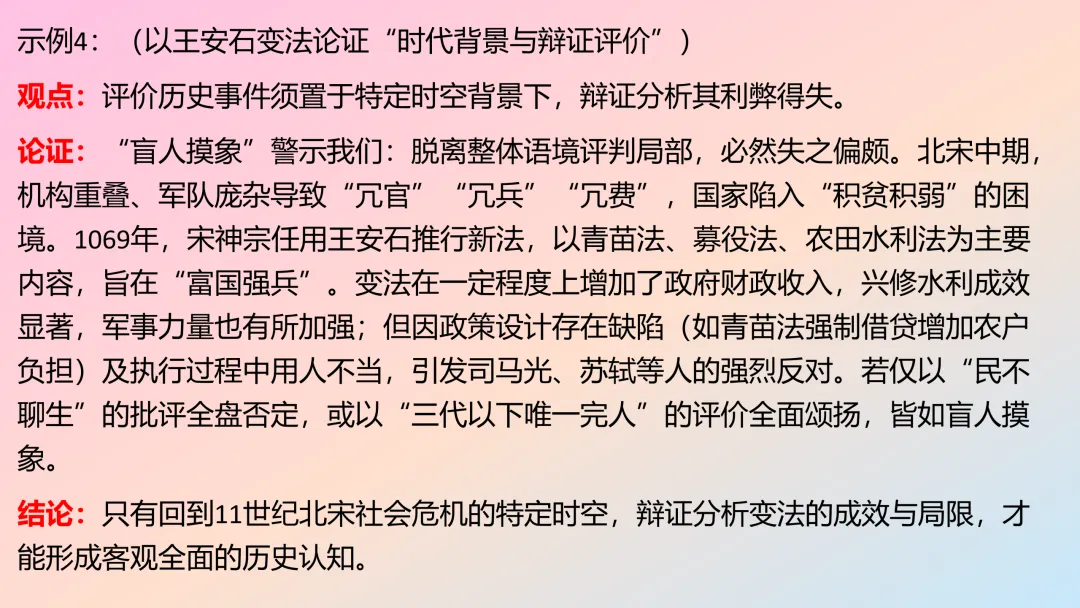 示例4：（以王安石变法论证“时代背景与辩证评价”）

观点：评价历史事件须置于特定时空背景下，辩证分析其利弊得失。

论证：“盲人摸象”警示我们：脱离整体语境评判局部，必然失之偏颇。北宋中期，机构重叠、军队庞杂导致“冗官”“冗兵”“冗费”，国家陷入“积贫积弱”的困境。1069年，宋神宗任用王安石推行新法，以青苗法、募役法、农田水利法为主要内容，旨在“富国强兵”。变法在一定程度上增加了政府财政收入，兴修水利成效显著，军事力量也有所加强；但因政策设计存在缺陷（如青苗法强制借贷增加农户负担）及执行过程中用人不当，引发司马光、苏轼等人的强烈反对。若仅以“民不聊生”的批评全盘否定，或以“三代以下唯一完人”的评价全面颂扬，皆如盲人摸象。

结论：只有回到11世纪北宋社会危机的特定时空，辩证分析变法的成效与局限，才能形成客观全面的历史认知。